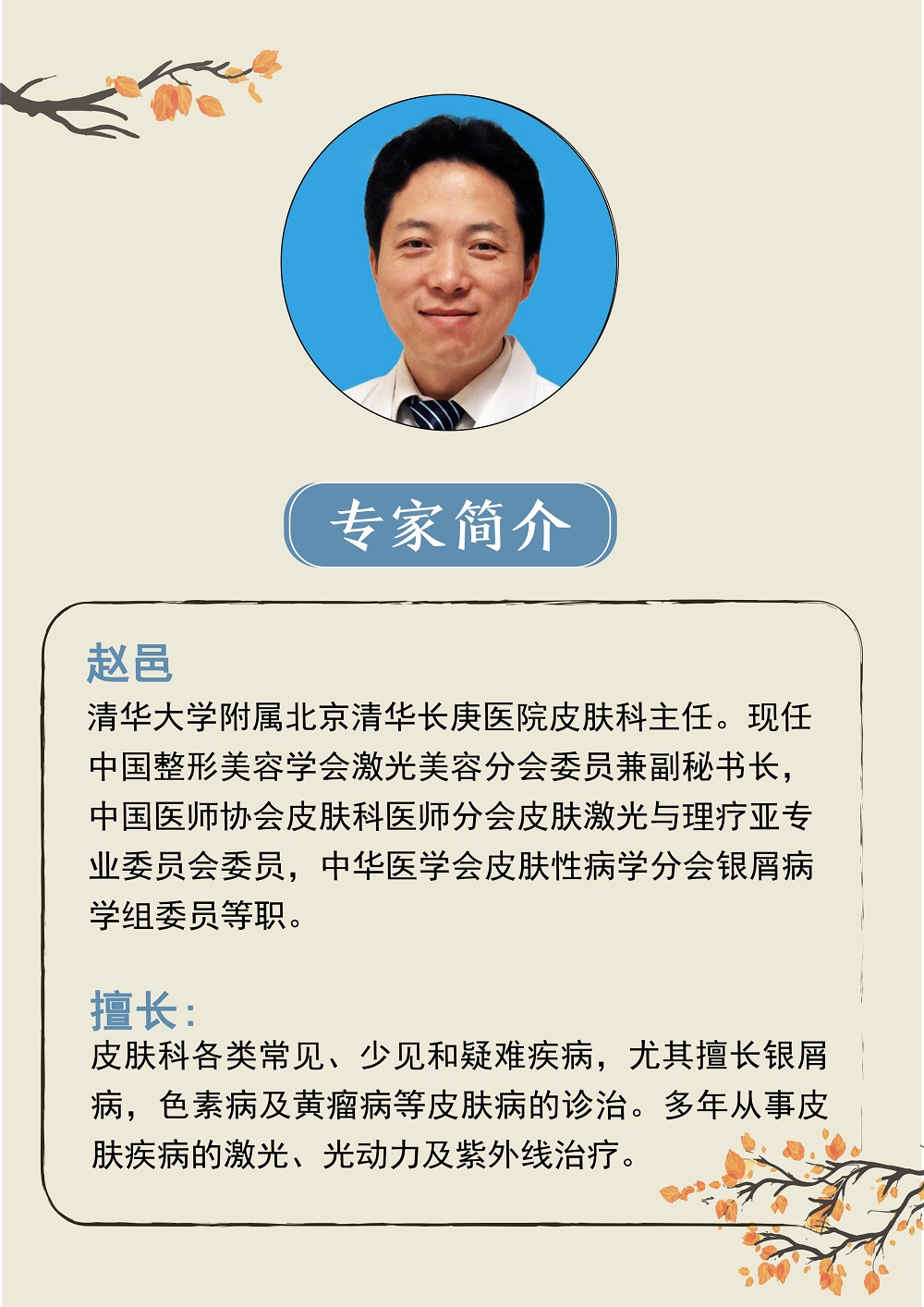 专家简介

赵邑

清华大学附属北京清华长庚医院皮肤科主任。现任中国整形美容学会激光美容分会委员兼副秘书长，中国医师协会皮肤科医师分会皮肤激光与理疗亚专业委员会委员，中华医学会皮肤性病学分会银屑病学组委员等职。

擅长：

皮肤科各类常见、少见和疑难疾病，尤其擅长银屑病，色素病及黄瘤病等皮肤病的诊治。多年从事皮肤疾病的激光、光动力及紫外线治疗。